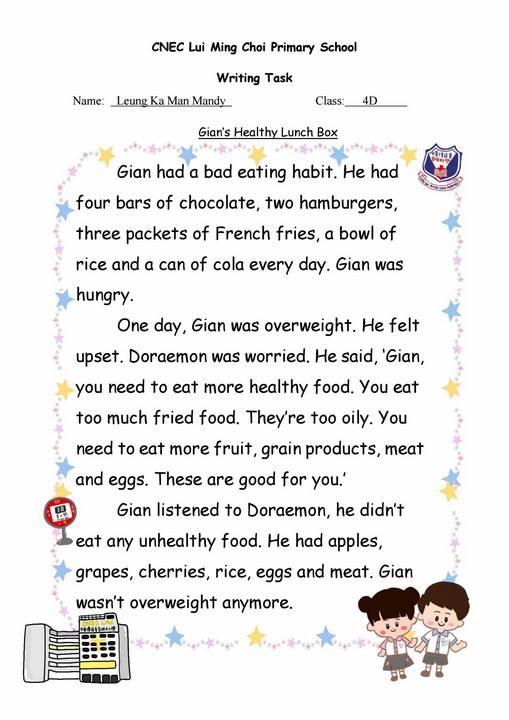 CNEC Lui Ming Choi Primary School

Writing Task

Name: Leung Ka Man Mandy Class: 4D

Gian's Healthy Lunch Box

Gian had a bad eating habit. He had four bars of chocolate, two hamburgers, three packets of French fries, a bowl of rice and a can of cola every day. Gian was hungry.

One day, Gian was overweight. He felt upset. Doraemon was worried. He said, 'Gian, you need to eat more healthy food. You eat too much fried food. They're too oily. You need to eat more fruit, grain products, meat and eggs. These are good for you.'

Gian listened to Doraemon, he didn't eat any unhealthy food. He had apples, grapes, cherries, rice, eggs and meat. Gian wasn't overweight anymore.